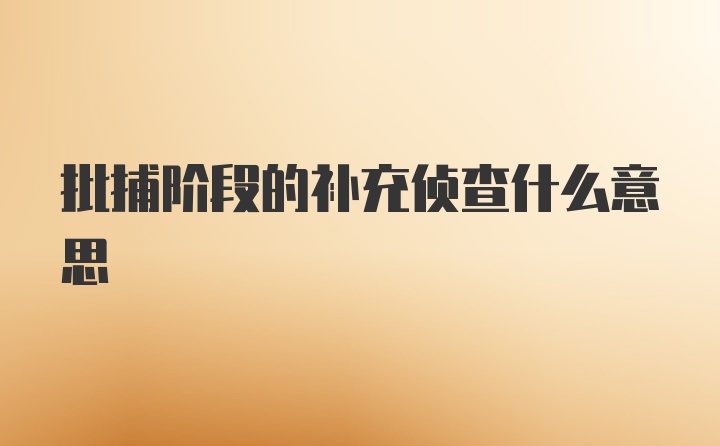 批捕阶段的补充侦查什么意思